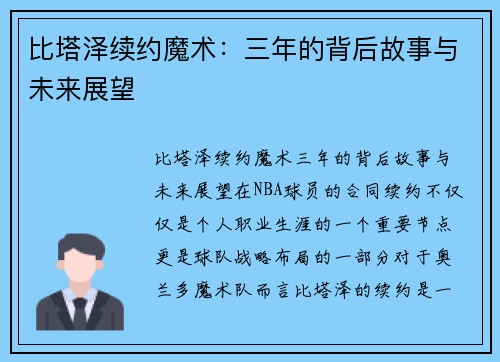 比塔泽续约魔术：三年的背后故事与未来展望

比塔泽续约魔术三年的背后故事与未来展望在NBA球员的合同续约不仅仅是个人职业生涯的一个重要节点更是球队战略布局的一部分对于奥兰多魔术队而言比塔泽的续约是一